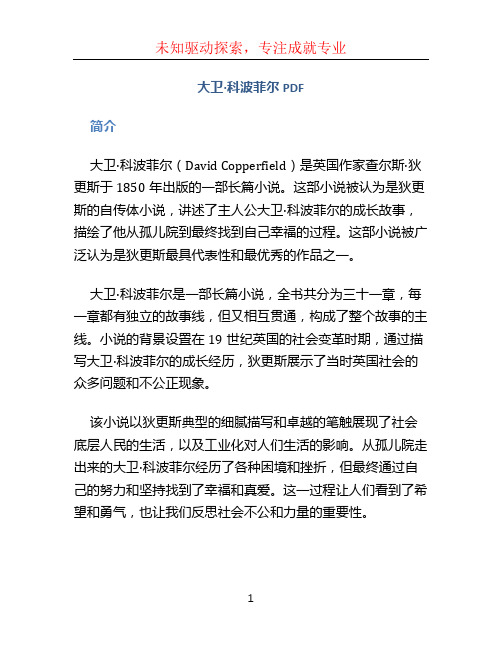 未知驱动探索，专注成就专业

大卫·科波菲尔 PDF

简介

大卫·科波菲尔（David Copperfield）是英国作家查尔斯·狄更斯于 1850 年出版的一部长篇小说。这部小说被认为是狄更斯的自传体小说，讲述了主人公大卫·科波菲尔的成长故事，描绘了他从孤儿院到最终找到自己幸福的过程。这部小说被广泛认为是狄更斯最具代表性和最优秀的作品之一。

大卫·科波菲尔是一部长篇小说，全书共分为三十一章，每一章都有独立的故事线，但又相互贯通，构成了整个故事的主线。小说的背景设置在 19 世纪英国的社会变革时期，通过描写大卫·科波菲尔的成长经历，狄更斯展示了当时英国社会的众多问题和不公正现象。

该小说以狄更斯典型的细腻描写和卓越的笔触展现了社会底层人民的生活，以及工业化对人们生活的影响。从孤儿院走出来的大卫·科波菲尔经历了各种困境和挫折，但最终通过自己的努力和坚持找到了幸福和真爱。这一过程让人们看到了希望和勇气，也让我们反思社会不公和力量的重要性。

1